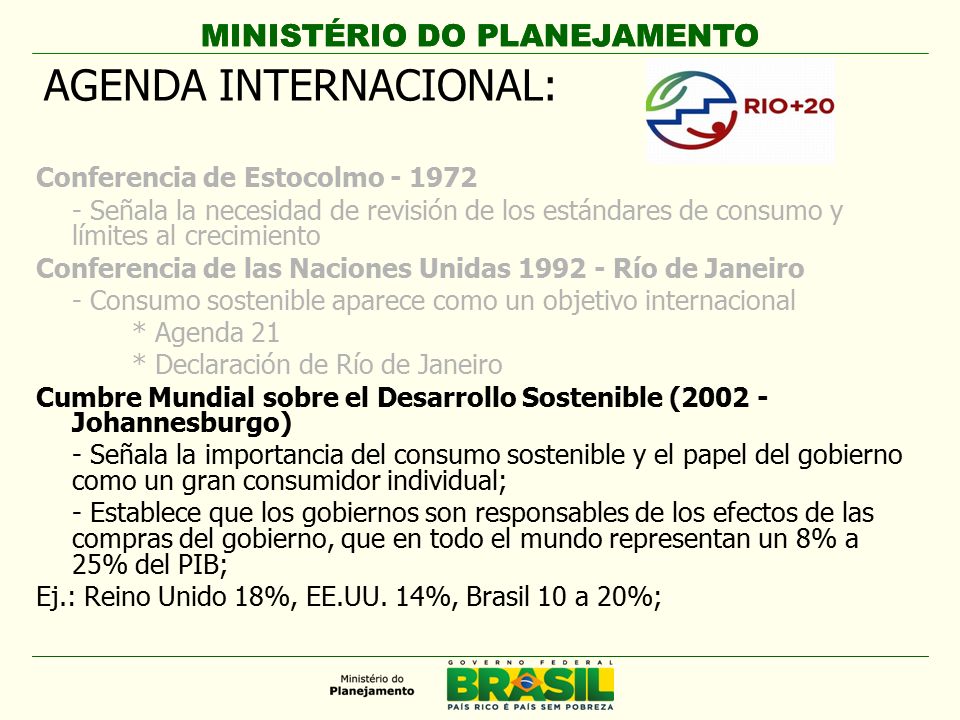 MINISTÉRIO DO PLANEJAMENTO

AGENDA INTERNACIONAL:

RIO+20

Conferencia de Estocolmo - 1972

- Señala la necesidad de revisión de los estándares de consumo y límites al crecimiento

Conferencia de las Naciones Unidas 1992 - Río de Janeiro

- Consumo sostenible aparece como un objetivo internacional

* Agenda 21

* Declaración de Río de Janeiro

Cumbre Mundial sobre el Desarrollo Sostenible (2002 - Johannesburgo)

- Señala la importancia del consumo sostenible y el papel del gobierno como un gran consumidor individual;

- Establece que los gobiernos son responsables de los efectos de las compras del gobierno, que en todo el mundo representan un 8% a 25% del PIB;

Ej.: Reino Unido 18%, EE.UU. 14%, Brasil 10 a 20%;

Ministério do Planejamento

GOVERNO FEDERAL

BRASIL

PAÍS RICO É PAÍS SEM POBREZA